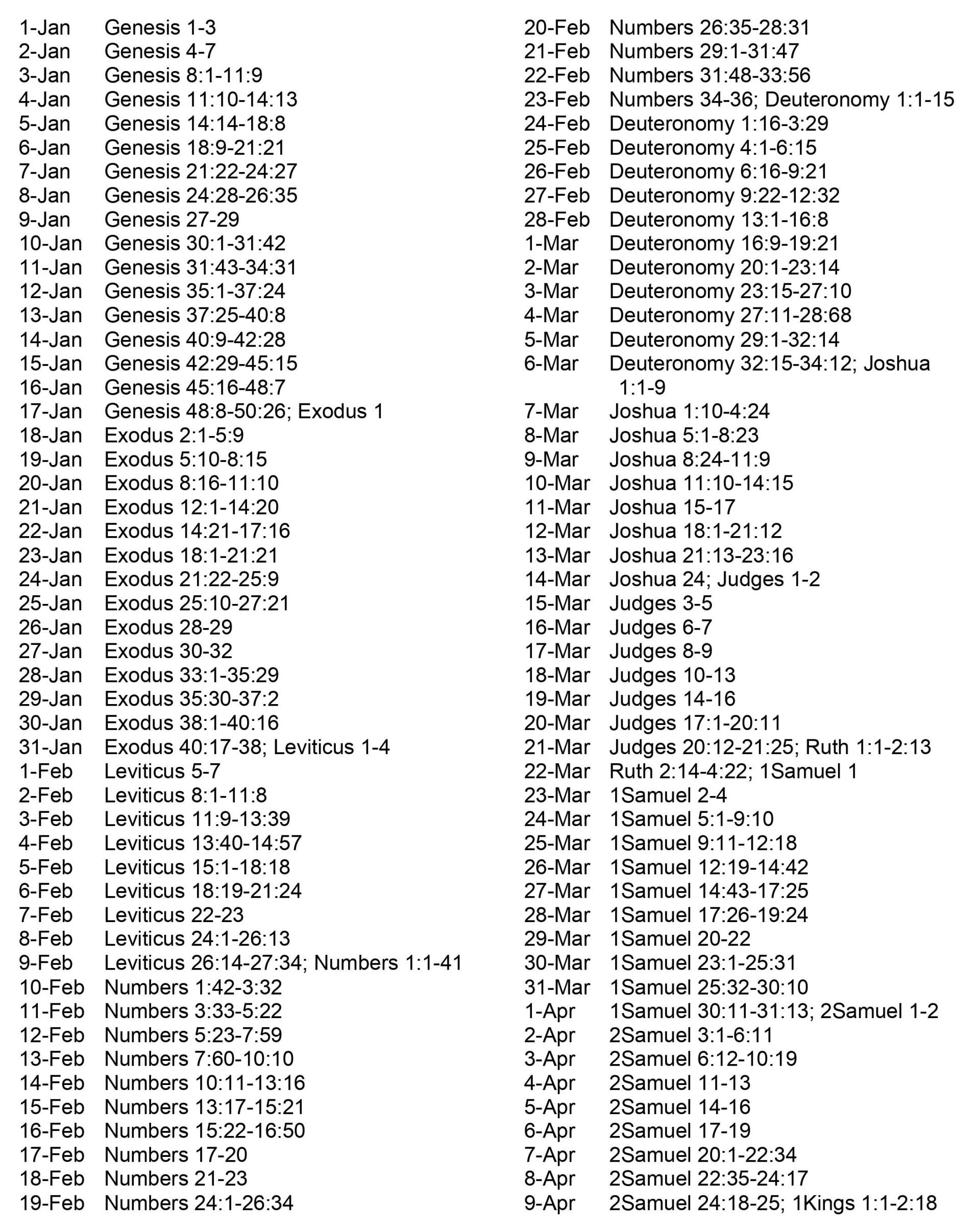 1-Jan Genesis 1-3
2-Jan Genesis 4-7
3-Jan Genesis 8:1-11:9
4-Jan Genesis 11:10-14:13
5-Jan Genesis 14:14-18:8
6-Jan Genesis 18:9-21:21
7-Jan Genesis 21:22-24:27
8-Jan Genesis 24:28-26:35
9-Jan Genesis 27-29
10-Jan Genesis 30:1-31:42
11-Jan Genesis 31:43-34:31
12-Jan Genesis 35:1-37:24
13-Jan Genesis 37:25-40:8
14-Jan Genesis 40:9-42:28
15-Jan Genesis 42:29-45:15
16-Jan Genesis 45:16-48:7
17-Jan Genesis 48:8-50:26; Exodus 1
18-Jan Exodus 2:1-5:9
19-Jan Exodus 5:10-8:15
20-Jan Exodus 8:16-11:10
21-Jan Exodus 12:1-14:20
22-Jan Exodus 14:21-17:16
23-Jan Exodus 18:1-21:21
24-Jan Exodus 21:22-25:9
25-Jan Exodus 25:10-27:21
26-Jan Exodus 28-29
27-Jan Exodus 30-32
28-Jan Exodus 33:1-35:29
29-Jan Exodus 35:30-37:2
30-Jan Exodus 38:1-40:16
31-Jan Exodus 40:17-38; Leviticus 1-4
1-Feb Leviticus 5-7
2-Feb Leviticus 8:1-11:8
3-Feb Leviticus 11:9-13:39
4-Feb Leviticus 13:40-14:57
5-Feb Leviticus 15:1-18:18
6-Feb Leviticus 18:19-21:24
7-Feb Leviticus 22-23
8-Feb Leviticus 24:1-26:13
9-Feb Leviticus 26:14-27:34; Numbers 1:1-41
10-Feb Numbers 1:42-3:32
11-Feb Numbers 3:33-5:22
12-Feb Numbers 5:23-7:59
13-Feb Numbers 7:60-10:10
14-Feb Numbers 10:11-13:16
15-Feb Numbers 13:17-15:21
16-Feb Numbers 15:22-16:50
17-Feb Numbers 17-20
18-Feb Numbers 21-23
19-Feb Numbers 24:1-26:34

20-Feb Numbers 26:35-28:31
21-Feb Numbers 29:1-31:47
22-Feb Numbers 31:48-33:56
23-Feb Numbers 34-36; Deuteronomy 1:1-15
24-Feb Deuteronomy 1:16-3:29
25-Feb Deuteronomy 4:1-6:15
26-Feb Deuteronomy 6:16-9:21
27-Feb Deuteronomy 9:22-12:32
28-Feb Deuteronomy 13:1-16:8
1-Mar Deuteronomy 16:9-19:21
2-Mar Deuteronomy 20:1-23:14
3-Mar Deuteronomy 23:15-27:10
4-Mar Deuteronomy 27:11-28:68
5-Mar Deuteronomy 29:1-32:14
6-Mar Deuteronomy 32:15-34:12; Joshua 1:1-9
7-Mar Joshua 1:10-4:24
8-Mar Joshua 5:1-8:23
9-Mar Joshua 8:24-11:9
10-Mar Joshua 11:10-14:15
11-Mar Joshua 15-17
12-Mar Joshua 18:1-21:12
13-Mar Joshua 21:13-23:16
14-Mar Joshua 24; Judges 1-2
15-Mar Judges 3-5
16-Mar Judges 6-7
17-Mar Judges 8-9
18-Mar Judges 10-13
19-Mar Judges 14-16
20-Mar Judges 17:1-20:11
21-Mar Judges 20:12-21:25; Ruth 1:1-2:13
22-Mar Ruth 2:14-4:22; 1Samuel 1
23-Mar 1Samuel 2-4
24-Mar 1Samuel 5:1-9:10
25-Mar 1Samuel 9:11-12:18
26-Mar 1Samuel 12:19-14:42
27-Mar 1Samuel 14:43-17:25
28-Mar 1Samuel 17:26-19:24
29-Mar 1Samuel 20-22
30-Mar 1Samuel 23:1-25:31
31-Mar 1Samuel 25:32-30:10
1-Apr 1Samuel 30:11-31:13; 2Samuel 1-2
2-Apr 2Samuel 3:1-6:11
3-Apr 2Samuel 6:12-10:19
4-Apr 2Samuel 11-13
5-Apr 2Samuel 14-16
6-Apr 2Samuel 17-19
7-Apr 2Samuel 20:1-22:34
8-Apr 2Samuel 22:35-24:17
9-Apr 2Samuel 24:18-25; 1Kings 1:1-2:18